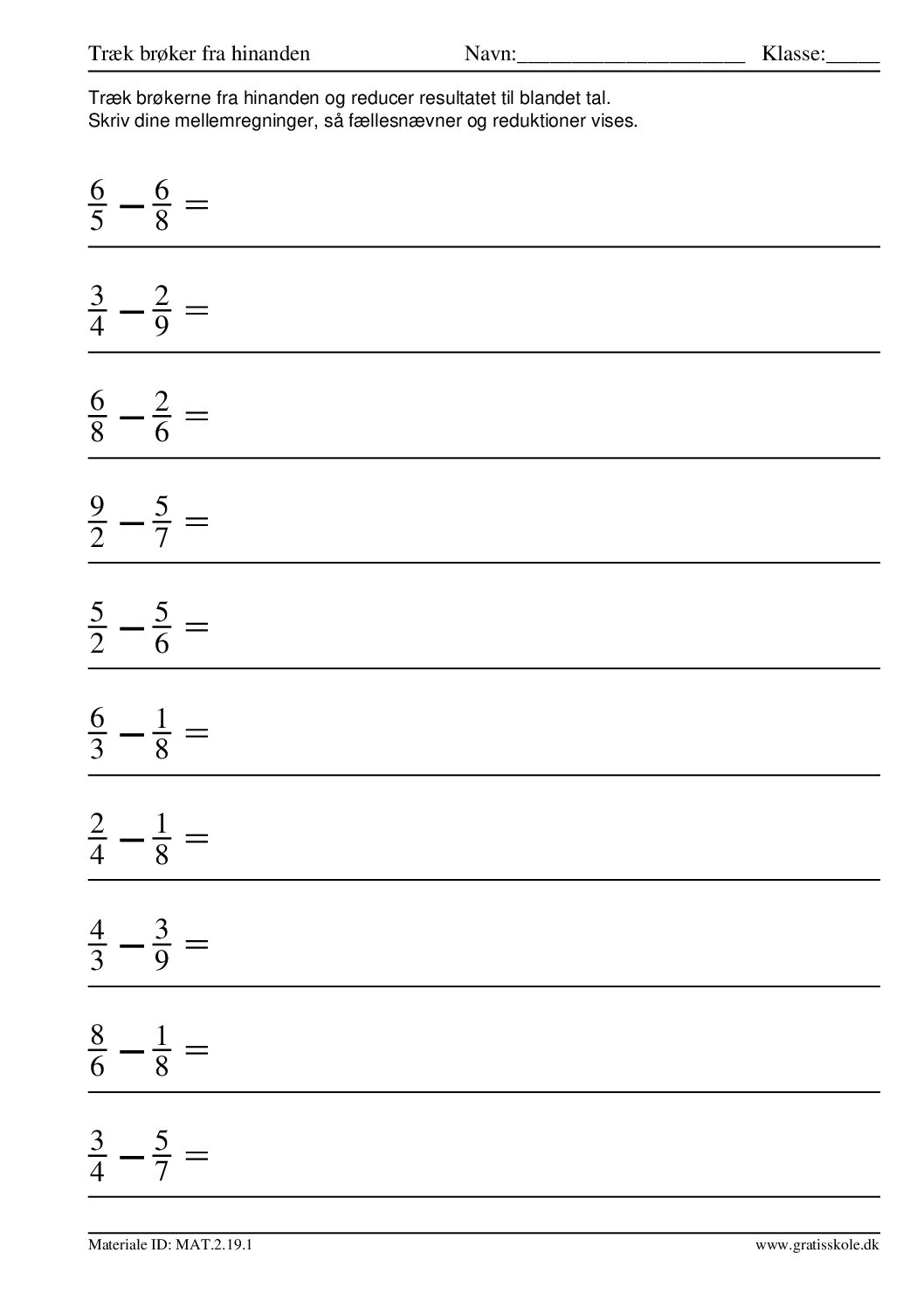 Træk brøker fra hinanden Navn:____ Klasse:____

Træk brøkerne fra hinanden og reducer resultatet til blandet tal. Skriv dine mellemregninger, så fællesnævner og reduktioner vises.

$\frac{6}{5} - \frac{6}{8} =$

$\frac{3}{4} - \frac{2}{9} =$

$\frac{6}{8} - \frac{2}{6} =$

$\frac{9}{2} - \frac{5}{7} =$

$\frac{5}{2} - \frac{5}{6} =$

$\frac{6}{3} - \frac{1}{8} =$

$\frac{2}{4} - \frac{1}{8} =$

$\frac{4}{3} - \frac{3}{9} =$

$\frac{8}{6} - \frac{1}{8} =$

$\frac{3}{4} - \frac{5}{7} =$

Materiale ID: MAT.2.19.1 www.gratisskole.dk